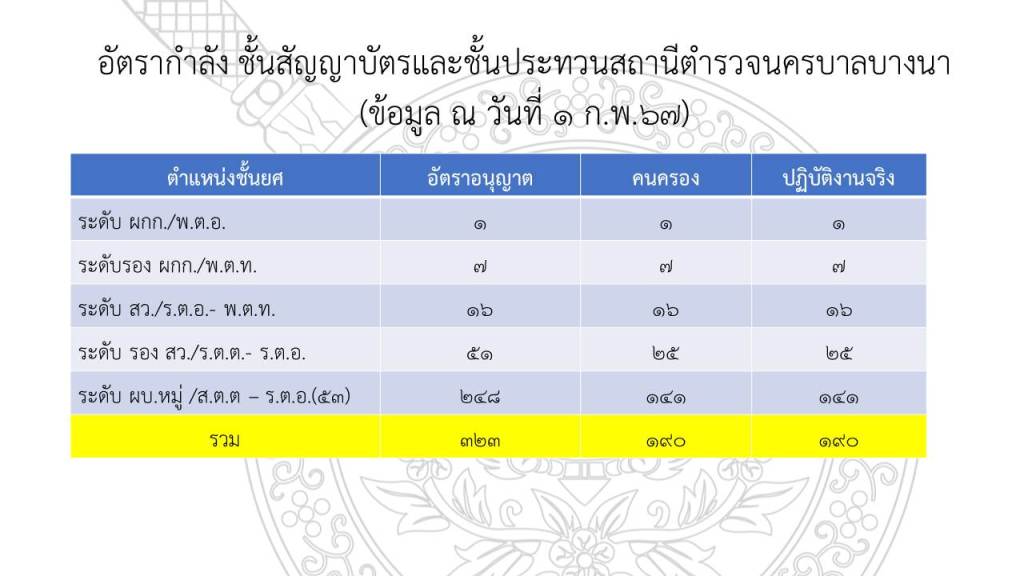 อัตรากำลัง ชั้นสัญญาบัตรและชั้นประทวนสถานีตำรวจนครบาลบางนา
(ข้อมูล ณ วันที่ ๑ ก.พ.๖๗)

| ตำแหน่งชั้นยศ | อัตราอนุญาต | คนครอง | ปฏิบัติงานจริง |
|---|---|---|---|
| ระดับ ผกก./พ.ต.อ. | ๑ | ๑ | ๑ |
| ระดับรอง ผกก./พ.ต.ท. | ๗ | ๗ | ๗ |
| ระดับ สว./ร.ต.อ.- พ.ต.ท. | ๑๖ | ๑๖ | ๑๖ |
| ระดับ รอง สว./ร.ต.ต.- ร.ต.อ. | ๕๑ | ๒๕ | ๒๕ |
| ระดับ ผบ.หมู่ /ส.ต.ต – ร.ต.อ.(๕๓) | ๒๔๘ | ๑๔๑ | ๑๔๑ |
| รวม | ๓๒๓ | ๑๙๐ | ๑๙๐ |